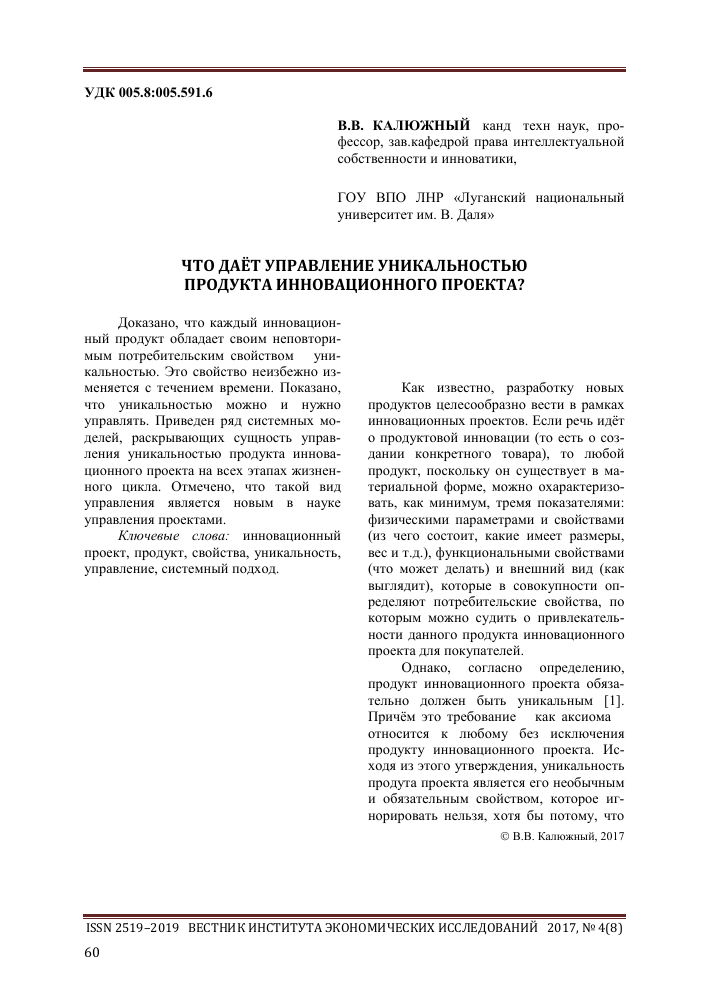 УДК 005.8:005.591.6

В.В. КАЛЮЖНЫЙ канд техн наук, профессор, зав.кафедрой права интеллектуальной собственности и инноватики,

ГОУ ВПО ЛНР «Луганский национальный университет им. В. Даля»

ЧТО ДАЁТ УПРАВЛЕНИЕ УНИКАЛЬНОСТЬЮ ПРОДУКТА ИННОВАЦИОННОГО ПРОЕКТА?

Доказано, что каждый инновационный продукт обладает своим неповторимым потребительским свойством уникальностью. Это свойство неизбежно изменяется с течением времени. Показано, что уникальностью можно и нужно управлять. Приведен ряд системных моделей, раскрывающих сущность управления уникальностью продукта инновационного проекта на всех этапах жизненного цикла. Отмечено, что такой вид управления является новым в науке управления проектами.

Ключевые слова: инновационный проект, продукт, свойства, уникальность, управление, системный подход.

Как известно, разработку новых продуктов целесообразно вести в рамках инновационных проектов. Если речь идёт о продуктовой инновации (то есть о создании конкретного товара), то любой продукт, поскольку он существует в материальной форме, можно охарактеризовать, как минимум, тремя показателями: физическими параметрами и свойствами (из чего состоит, какие имеет размеры, вес и т.д.), функциональными свойствами (что может делать) и внешний вид (как выглядит), которые в совокупности определяют потребительские свойства, по которым можно судить о привлекательности данного продукта инновационного проекта для покупателей.

Однако, согласно определению, продукт инновационного проекта обязательно должен быть уникальным [1]. Причём это требование как аксиома относится к любому без исключения продукту инновационного проекта. Исходя из этого утверждения, уникальность продута проекта является его необычным и обязательным свойством, которое игнорировать нельзя, хотя бы потому, что

© В.В. Калюжный, 2017

ISSN 2519–2019 ВЕСТНИК ИНСТИТУТА ЭКОНОМИЧЕСКИХ ИССЛЕДОВАНИЙ 2017, № 4(8)

60